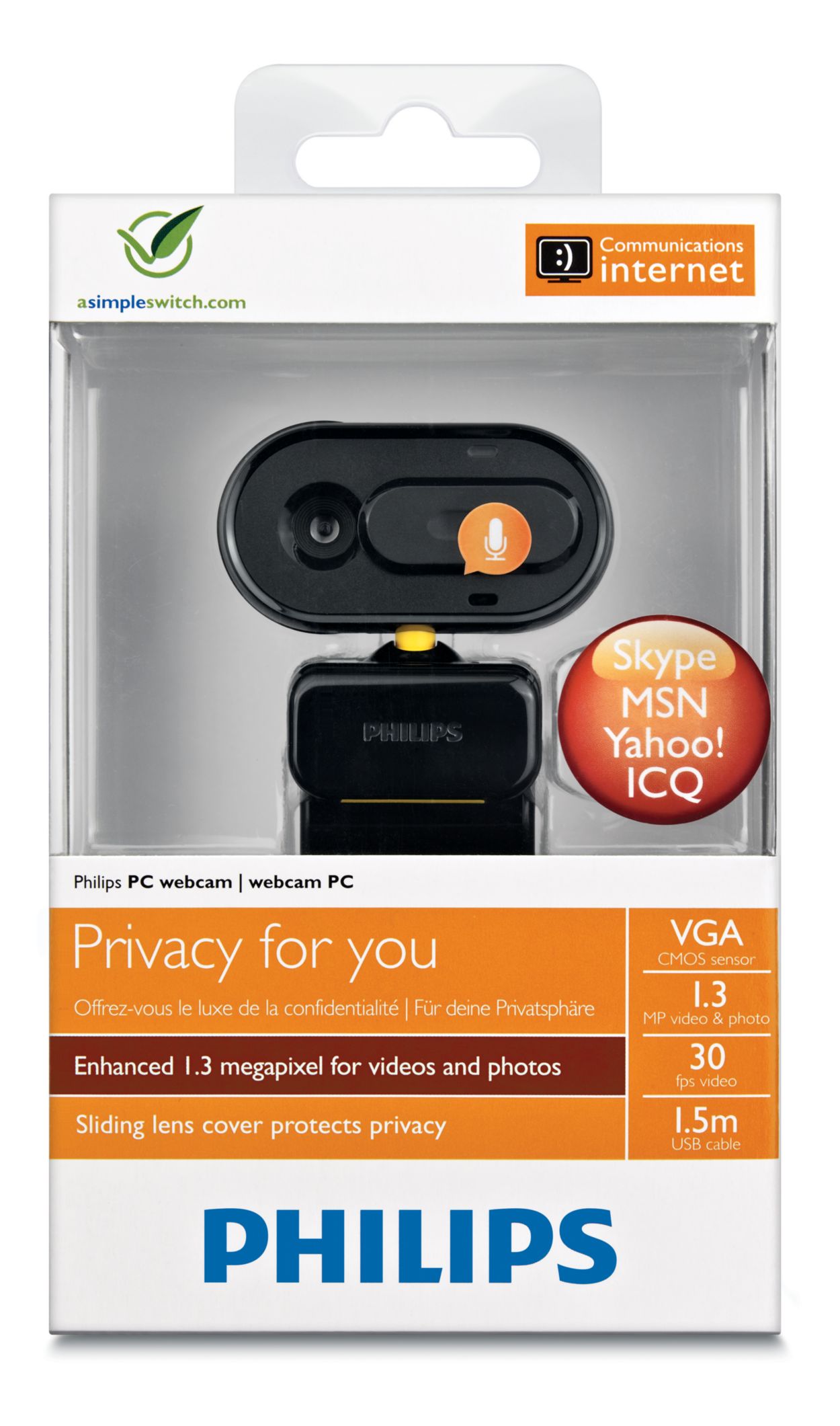 asimpleswitch.com

Communications
internet

PHILIPS

Skype
MSN
Yahoo!
ICQ

Philips PC webcam | webcam PC

Privacy for you

Offrez-vous le luxe de la confidentialité | Für deine Privatsphäre

Enhanced 1.3 megapixel for videos and photos

Sliding lens cover protects privacy

VGA
CMOS sensor

1.3
MP video & photo

30
fps video

1.5m
USB cable

PHILIPS